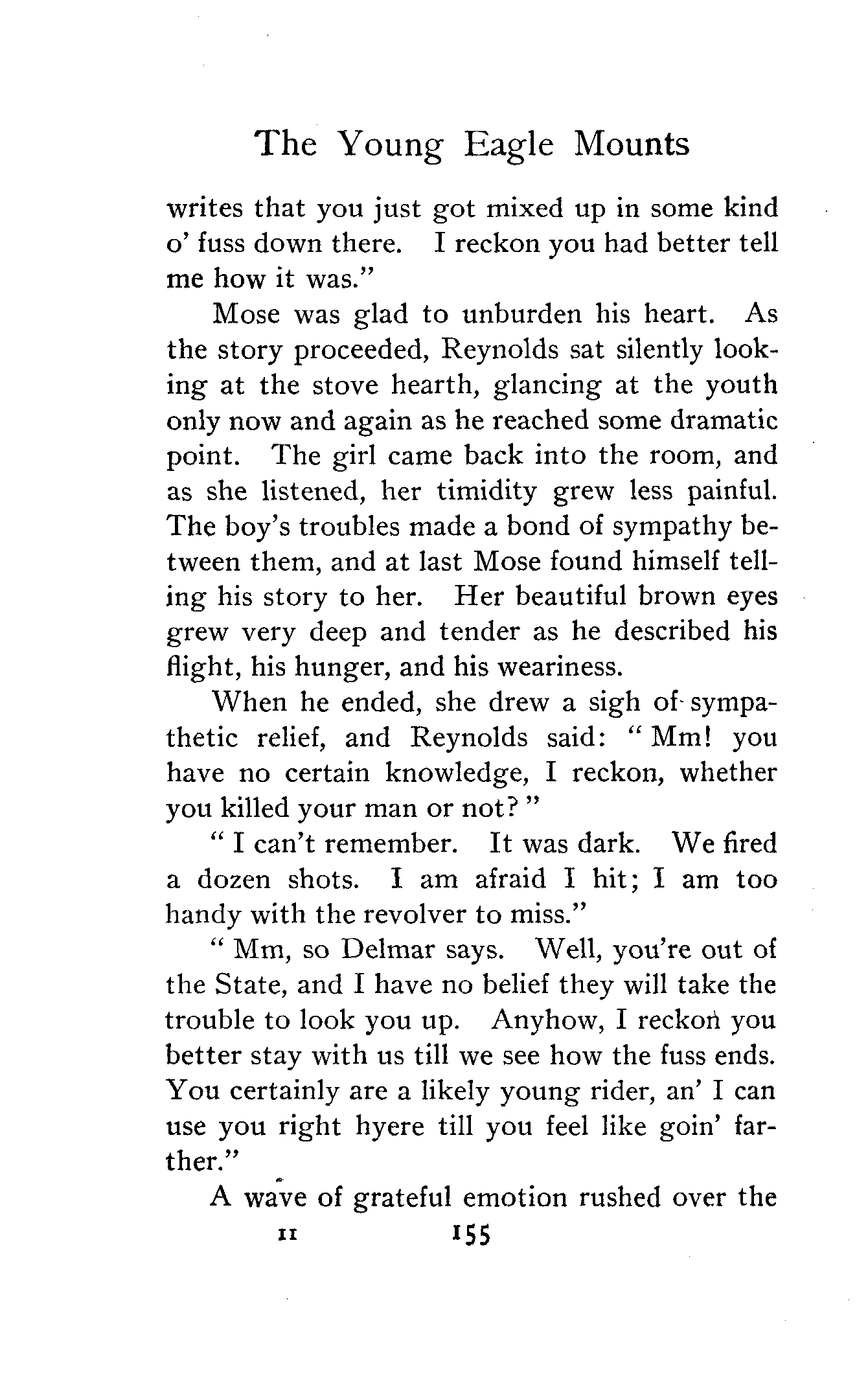 The Young Eagle Mounts

writes that you just got mixed up in some kind o' fuss down there. I reckon you had better tell me how it was."

Mose was glad to unburden his heart. As the story proceeded, Reynolds sat silently looking at the stove hearth, glancing at the youth only now and again as he reached some dramatic point. The girl came back into the room, and as she listened, her timidity grew less painful. The boy's troubles made a bond of sympathy between them, and at last Mose found himself telling his story to her. Her beautiful brown eyes grew very deep and tender as he described his flight, his hunger, and his weariness.

When he ended, she drew a sigh of sympathetic relief, and Reynolds said: "Mm! you have no certain knowledge, I reckon, whether you killed your man or not?"

"I can't remember. It was dark. We fired a dozen shots. I am afraid I hit; I am too handy with the revolver to miss."

"Mm, so Delmar says. Well, you're out of the State, and I have no belief they will take the trouble to look you up. Anyhow, I reckon you better stay with us till we see how the fuss ends. You certainly are a likely young rider, an' I can use you right hyere till you feel like goin' farther."

A wave of grateful emotion rushed over the

11 155